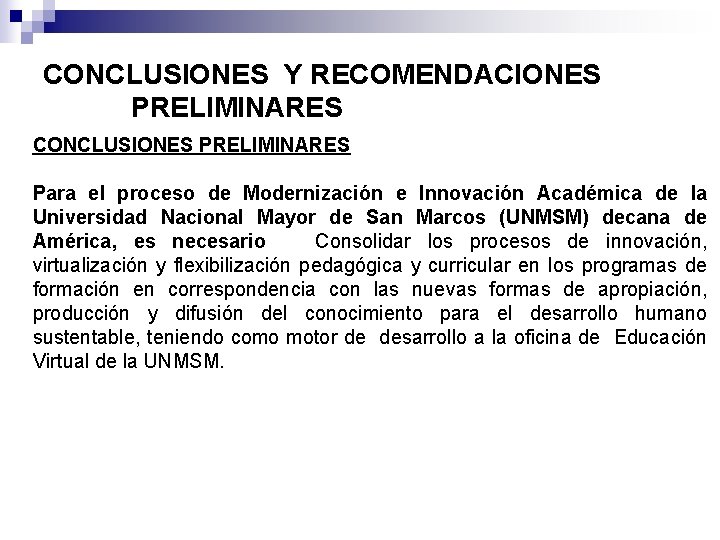 CONCLUSIONES Y RECOMENDACIONES PRELIMINARES

CONCLUSIONES PRELIMINARES

Para el proceso de Modernización e Innovación Académica de la Universidad Nacional Mayor de San Marcos (UNMSM) decana de América, es necesario Consolidar los procesos de innovación, virtualización y flexibilización pedagógica y curricular en los programas de formación en correspondencia con las nuevas formas de apropiación, producción y difusión del conocimiento para el desarrollo humano sustentable, teniendo como motor de desarrollo a la oficina de Educación Virtual de la UNMSM.